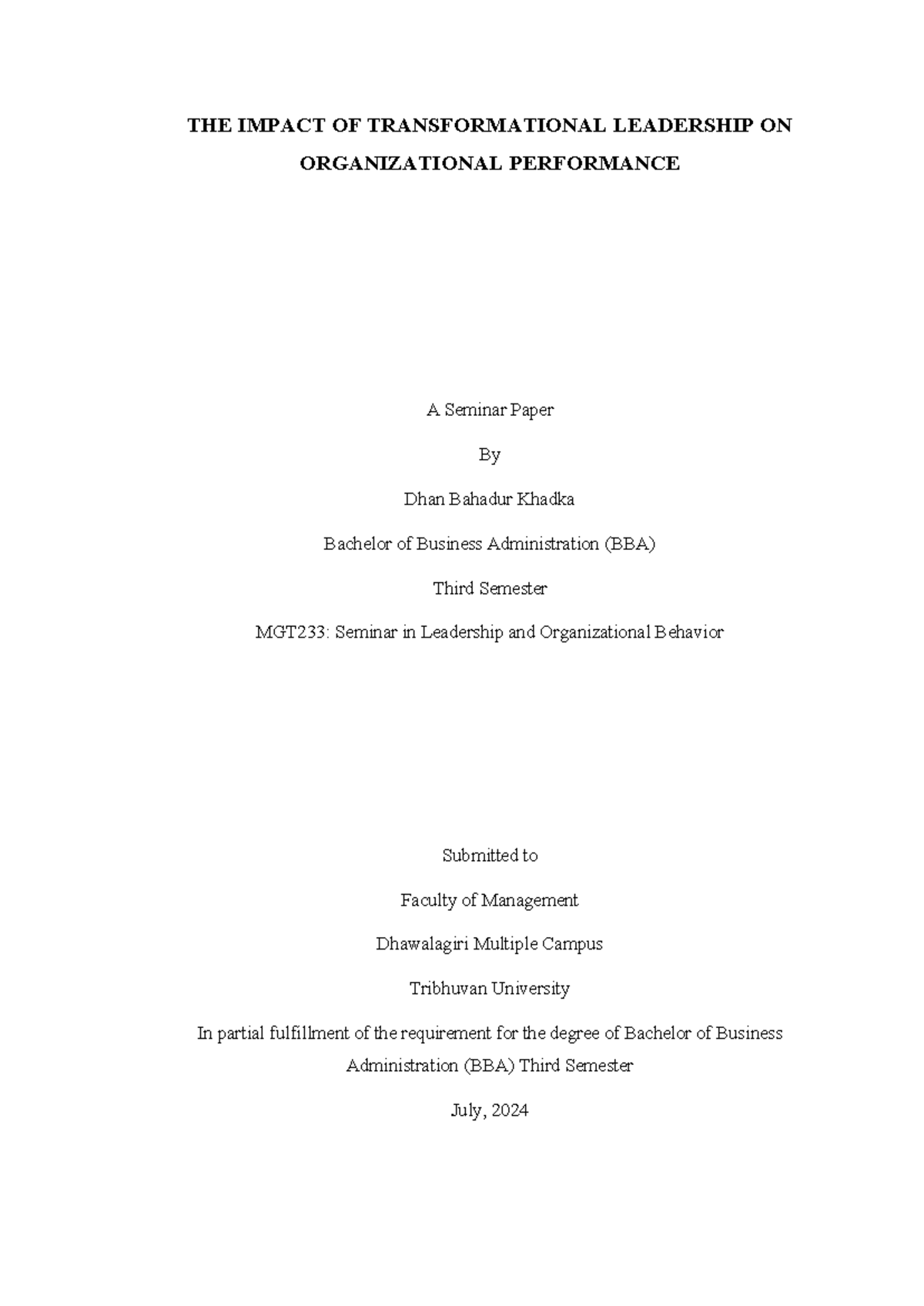 THE IMPACT OF TRANSFORMATIONAL LEADERSHIP ON ORGANIZATIONAL PERFORMANCE

A Seminar Paper

By

Dhan Bahadur Khadka

Bachelor of Business Administration (BBA)

Third Semester

MGT233: Seminar in Leadership and Organizational Behavior

Submitted to

Faculty of Management

Dhawalagiri Multiple Campus

Tribhuvan University

In partial fulfillment of the requirement for the degree of Bachelor of Business Administration (BBA) Third Semester

July, 2024